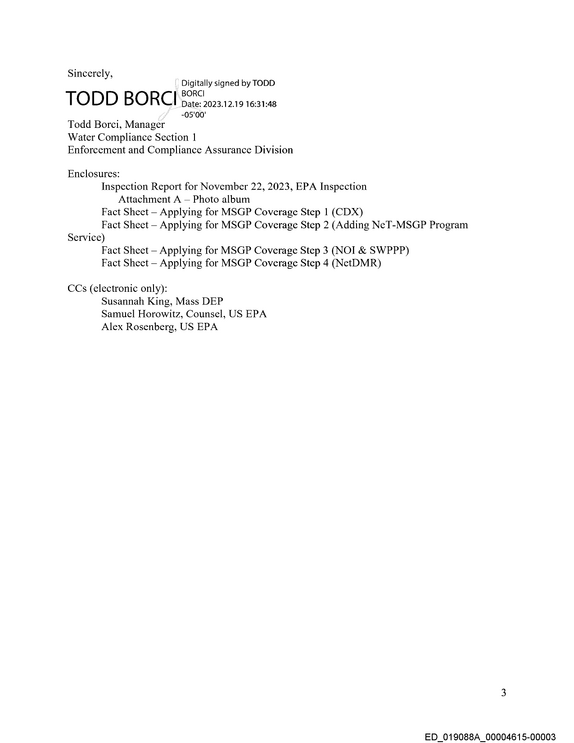 Sincerely,

TODD BORCI

Digitally signed by TODD BORCI
Date: 2023.12.19 16:31:48 -05'00'

Todd Borci, Manager
Water Compliance Section 1
Enforcement and Compliance Assurance Division

Enclosures:
Inspection Report for November 22, 2023, EPA Inspection
Attachment A – Photo album
Fact Sheet – Applying for MSGP Coverage Step 1 (CDX)
Fact Sheet – Applying for MSGP Coverage Step 2 (Adding NeT-MSGP Program Service)
Fact Sheet – Applying for MSGP Coverage Step 3 (NOI & SWPPP)
Fact Sheet – Applying for MSGP Coverage Step 4 (NetDMR)

CCs (electronic only):
Susannah King, Mass DEP
Samuel Horowitz, Counsel, US EPA
Alex Rosenberg, US EPA

3

ED_019088A_00004615-00003